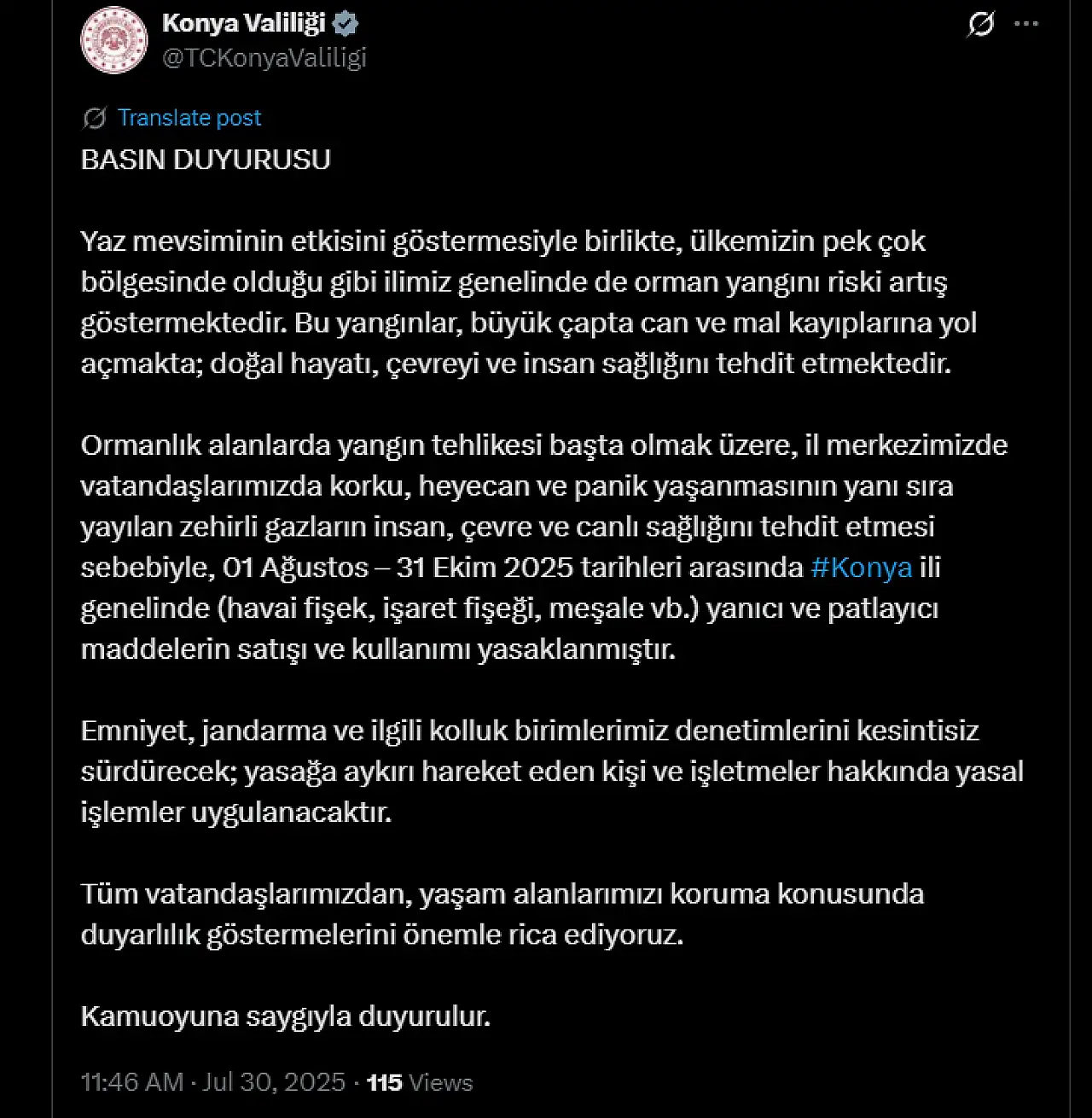 Konya Valiliği
@TCKonyaValiligi

Translate post

BASIN DUYURUSU

Yaz mevsiminin etkisini göstermesiyle birlikte, ülkemizin pek çok bölgesinde olduğu gibi ilimiz genelinde de orman yangını riski artış göstermektedir. Bu yangınlar, büyük çapta can ve mal kayıplarına yol açmakta; doğal hayatı, çevreyi ve insan sağlığını tehdit etmektedir.

Ormanlık alanlarda yangın tehlikesi başta olmak üzere, il merkezimizde vatandaşlarımızda korku, heyecan ve panik yaşanmasının yanı sıra yayılan zehirli gazların insan, çevre ve canlı sağlığını tehdit etmesi sebebiyle, 01 Ağustos – 31 Ekim 2025 tarihleri arasında #Konya ili genelinde (havai fişek, işaret fişeği, meşale vb.) yanıcı ve patlayıcı maddelerin satışı ve kullanımı yasaklanmıştır.

Emniyet, jandarma ve ilgili kolluk birimlerimiz denetimlerini kesintisiz sürdürecek; yasağa aykırı hareket eden kişi ve işletmeler hakkında yasal işlemler uygulanacaktır.

Tüm vatandaşlarımızdan, yaşam alanlarımızı koruma konusunda duyarlılık göstermelerini önemle rica ediyoruz.

Kamuoyuna saygıyla duyurulur.

11:46 AM · Jul 30, 2025 · 115 Views